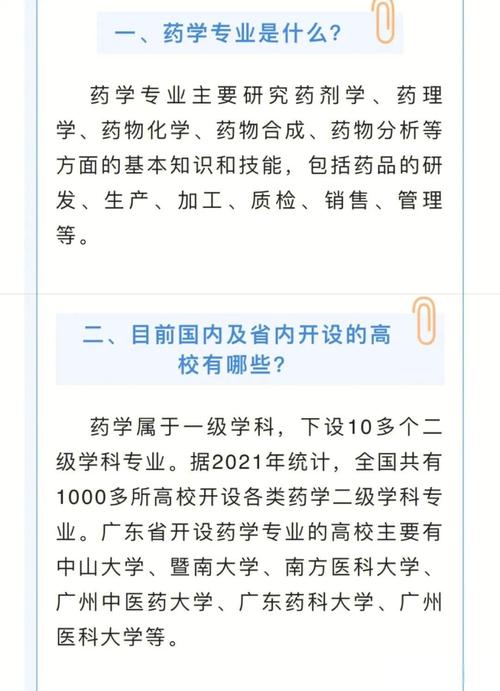 一、药学专业是什么？

药学专业主要研究药剂学、药理学、药物化学、药物合成、药物分析等方面的基本知识和技能，包括药品的研发、生产、加工、质检、销售、管理等。

二、目前国内及省内开设的高校有哪些？

药学属于一级学科，下设10多个二级学科专业。据2021年统计，全国共有1000多所高校开设各类药学二级学科专业。广东省开设药学专业的高校主要有中山大学、暨南大学、南方医科大学、广州中医药大学、广东药科大学、广州医科大学等。